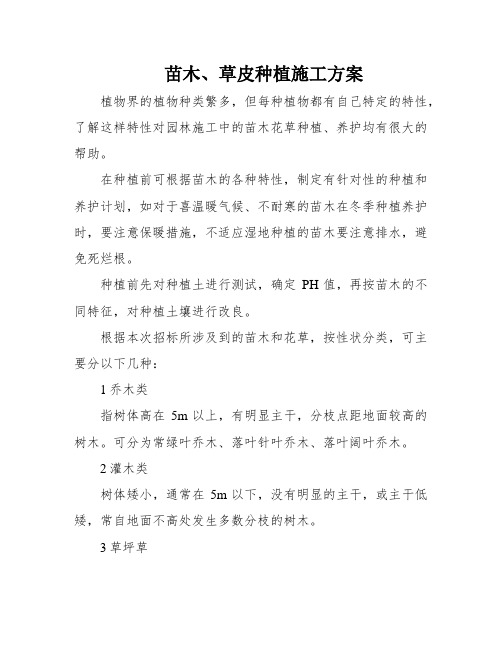 苗木、草皮种植施工方案

植物界的植物种类繁多，但每种植物都有自己特定的特性，了解这样特性对园林施工中的苗木花草种植、养护均有很大的帮助。

在种植前可根据苗木的各种特性，制定有针对性的种植和养护计划，如对于喜温暖气候、不耐寒的苗木在冬季种植养护时，要注意保暖措施，不适应湿地种植的苗木要注意排水，避免死烂根。

种植前先对种植土进行测试，确定 PH 值，再按苗木的不同特征，对种植土壤进行改良。

根据本次招标所涉及到的苗木和花草，按性状分类，可主要分以下几种：

1 乔木类

指树体高在 5m 以上，有明显主干，分枝点距地面较高的树木。可分为常绿叶乔木、落叶针叶乔木、落叶阔叶乔木。

2 灌木类

树体矮小，通常在 5m 以下，没有明显的主干，或主干低矮，常自地面不高处发生多数分枝的树木。

3 草坪草